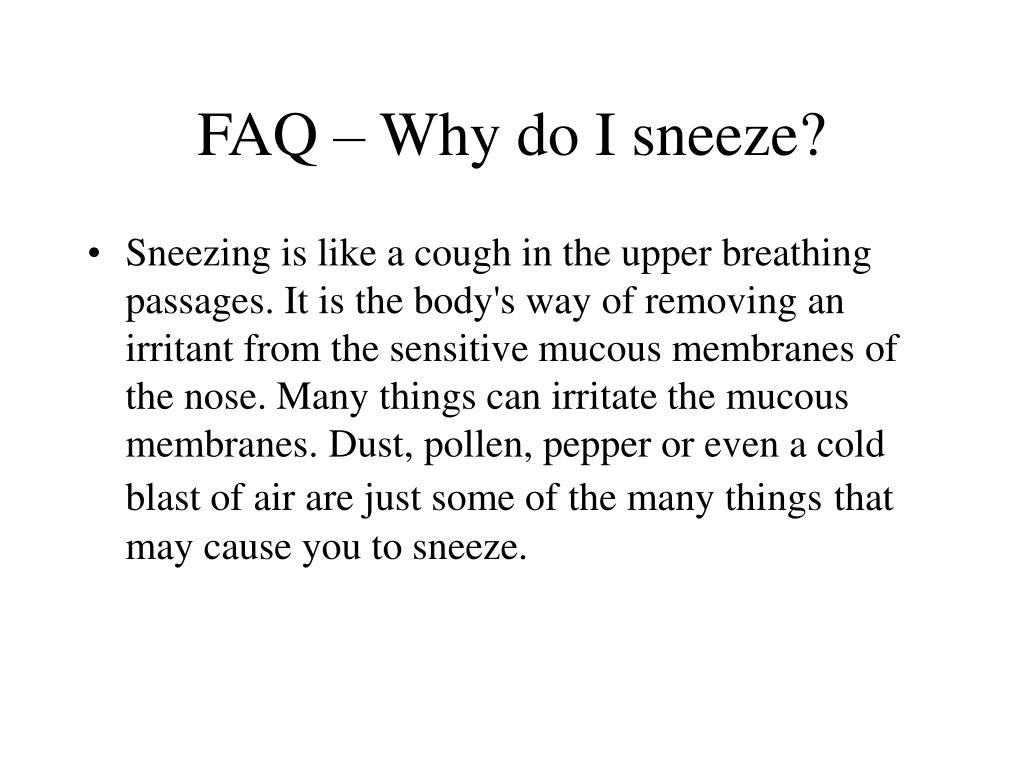 FAQ – Why do I sneeze?

• Sneezing is like a cough in the upper breathing passages. It is the body's way of removing an irritant from the sensitive mucous membranes of the nose. Many things can irritate the mucous membranes. Dust, pollen, pepper or even a cold blast of air are just some of the many things that may cause you to sneeze.